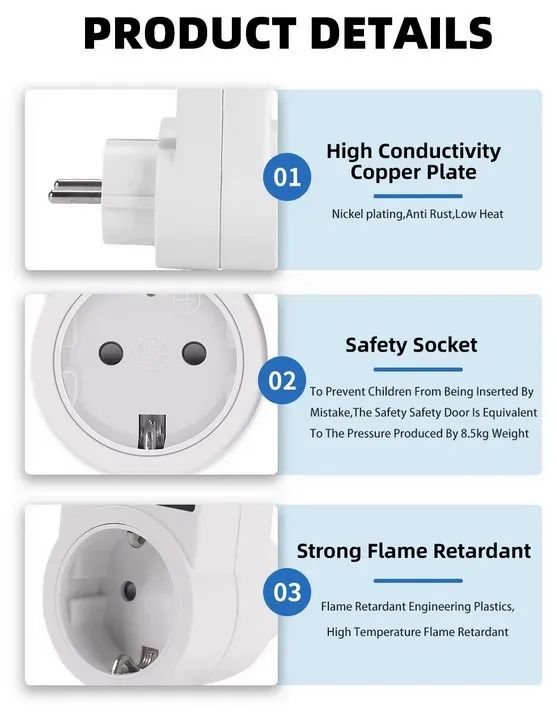 PRODUCT DETAILS

01

High Conductivity Copper Plate

Nickel plating,Anti Rust,Low Heat

02

Safety Socket

To Prevent Children From Being Inserted By Mistake,The Safety Safety Door Is Equivalent To The Pressure Produced By 8.5kg Weight

03

Strong Flame Retardant

Flame Retardant Engineering Plastics, High Temperature Flame Retardant